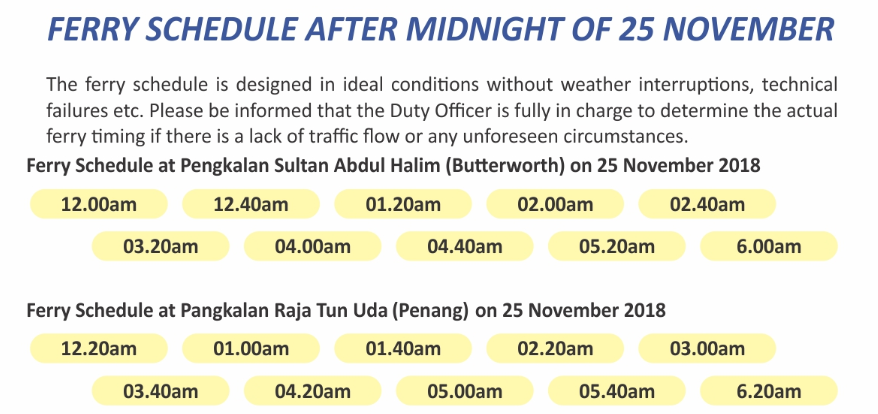 FERRY SCHEDULE AFTER MIDNIGHT OF 25 NOVEMBER

The ferry schedule is designed in ideal conditions without weather interruptions, technical failures etc. Please be informed that the Duty Officer is fully in charge to determine the actual ferry timing if there is a lack of traffic flow or any unforeseen circumstances.

Ferry Schedule at Pengkalan Sultan Abdul Halim (Butterworth) on 25 November 2018

12.00am 12.40am 01.20am 02.00am 02.40am

03.20am 04.00am 04.40am 05.20am 6.00am

Ferry Schedule at Pangkalan Raja Tun Uda (Penang) on 25 November 2018

12.20am 01.00am 01.40am 02.20am 03.00am

03.40am 04.20am 05.00am 05.40am 6.20am